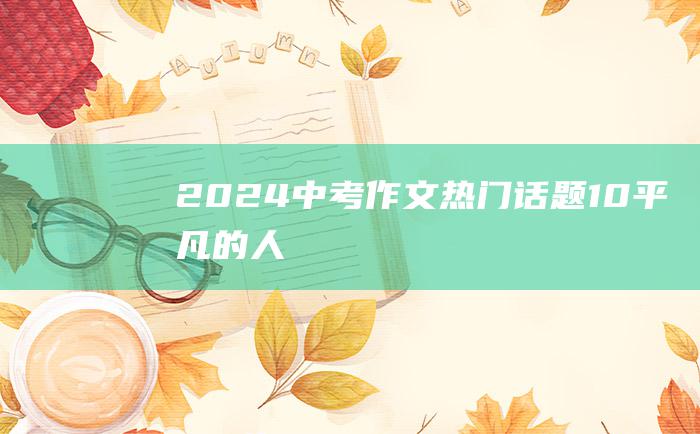 AUTUMN

A

2024中考作文热门话题10平凡的人